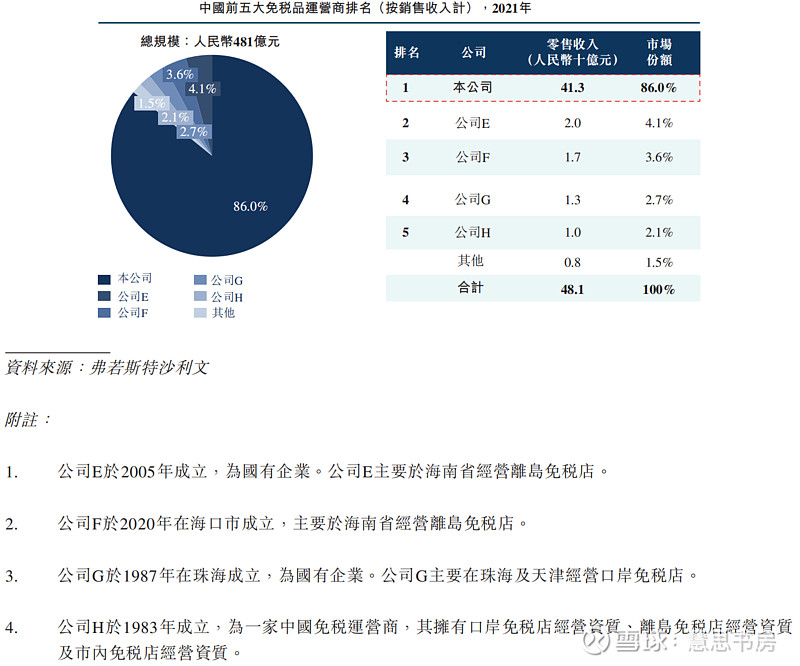 中國前五大免稅品運營商排名（按銷售收入計），2021年

總規模：人民幣481億元

3.6%
4.1%
1.5%
2.1%
2.7%
86.0%

本公司
公司E
公司F
公司G
公司H
其他

| 排名 | 公司 | 零售收入（人民幣十億元） | 市場份額 |
|---|---|---|---|
| 1 | 本公司 | 41.3 | 86.0% |
| 2 | 公司E | 2.0 | 4.1% |
| 3 | 公司F | 1.7 | 3.6% |
| 4 | 公司G | 1.3 | 2.7% |
| 5 | 公司H | 1.0 | 2.1% |
|  | 其他 | 0.8 | 1.5% |
|  | 合計 | 48.1 | 100% |

資料來源：弗若斯特沙利文

附註：

1. 公司E於2005年成立，為國有企業。公司E主要於海南省經營離島免稅店。

2. 公司F於2020年在海口市成立，主要於海南省經營離島免稅店。

3. 公司G於1987年在珠海成立，為國有企業。公司G主要在珠海及天津經營口岸免稅店。

4. 公司H於1983年成立，為一家中國免稅運營商，其擁有口岸免稅店經營資質、離島免稅店經營資質及市內免稅店經營資質。

雪球：慧思书房